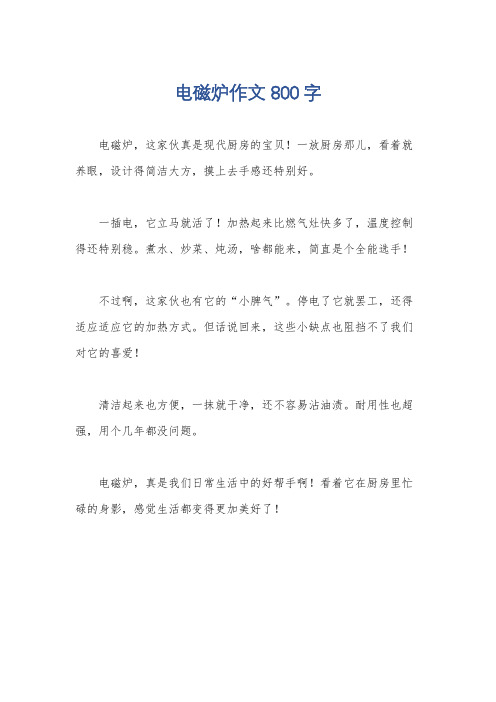 电磁炉作文800字

电磁炉，这家伙真是现代厨房的宝贝！一放厨房那儿，看着就养眼，设计得简洁大方，摸上去手感还特别好。

一插电，它立马就活了！加热起来比燃气灶快多了，温度控制得还特别稳。煮水、炒菜、炖汤，啥都能来，简直是个全能选手！

不过啊，这家伙也有它的“小脾气”。停电了它就罢工，还得适应适应它的加热方式。但话说回来，这些小缺点也阻挡不了我们对它的喜爱！

清洁起来也方便，一抹就干净，还不容易沾油渍。耐用性也超强，用个几年都没问题。

电磁炉，真是我们日常生活中的好帮手啊！看着它在厨房里忙碌的身影，感觉生活都变得更加美好了！